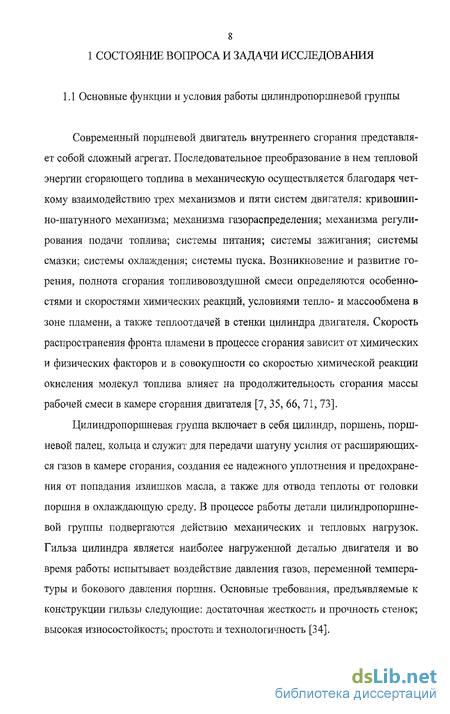 8

1 СОСТОЯНИЕ ВОПРОСА И ЗАДАЧИ ИССЛЕДОВАНИЯ

1.1 Основные функции и условия работы цилиндропоршневой группы

Современный поршневой двигатель внутреннего сгорания представляет собой сложный агрегат. Последовательное преобразование в нем тепловой энергии сгорающего топлива в механическую осуществляется благодаря четкому взаимодействию трех механизмов и пяти систем двигателя: кривошипно-шатунного механизма; механизма газораспределения; механизма регулирования подачи топлива; системы питания; системы зажигания; системы смазки; системы охлаждения; системы пуска. Возникновение и развитие горения, полнота сгорания топливовоздушной смеси определяются особенностями и скоростями химических реакций, условиями тепло- и массообмена в зоне пламени, а также теплоотдачей в стенки цилиндра двигателя. Скорость распространения фронта пламени в процессе сгорания зависит от химических и физических факторов и в совокупности со скоростью химической реакции окисления молекул топлива влияет на продолжительность сгорания массы рабочей смеси в камере сгорания двигателя [7, 35, 66, 71, 73].

Цилиндропоршневая группа включает в себя цилиндр, поршень, поршневой палец, кольца и служит для передачи шатуну усилия от расширяющихся газов в камере сгорания, создания ее надежного уплотнения и предохранения от попадания излишков масла, а также для отвода теплоты от головки поршня в охлаждающую среду. В процессе работы детали цилиндропоршневой группы подвергаются действию механических и тепловых нагрузок. Гильза цилиндра является наиболее нагруженной деталью двигателя и во время работы испытывает воздействие давления газов, переменной температуры и бокового давления поршня. Основные требования, предъявляемые к конструкции гильзы следующие: достаточная жесткость и прочность стенок; высокая износостойкость; простота и технологичность [34].

dsLib.net
библиотека диссертаций